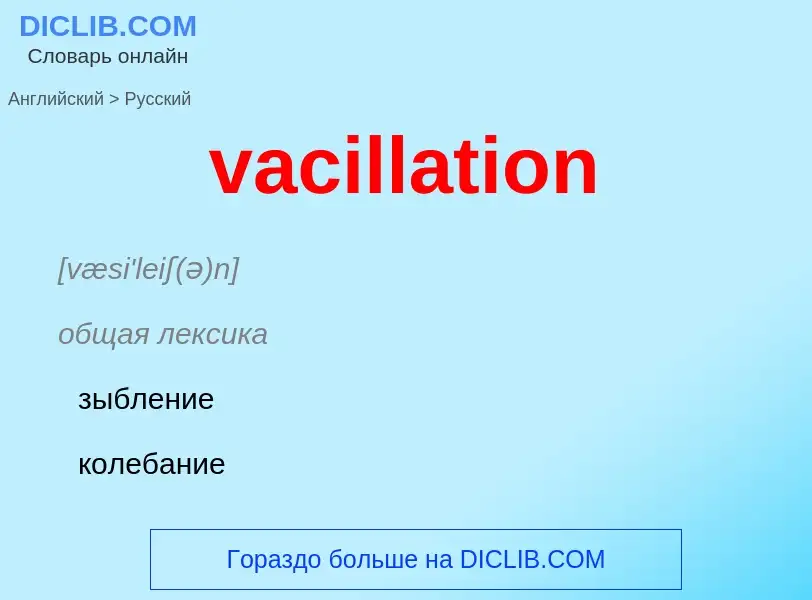 DICLIB.COM
Словарь онлайн

Английский > Русский

vacillation

[væsi'leiʃ(ə)n]

общая лексика

зыбление

колебание

Гораздо больше на DICLIB.COM